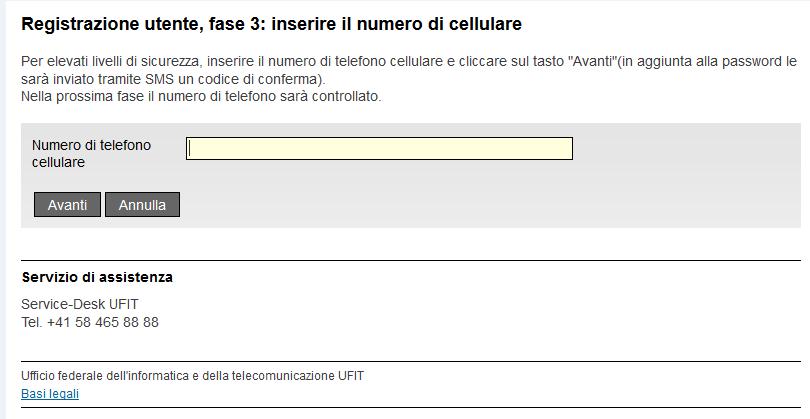 Registrazione utente, fase 3: inserire il numero di cellulare

Per elevati livelli di sicurezza, inserire il numero di telefono cellulare e cliccare sul tasto "Avanti"(in aggiunta alla password le sarà inviato tramite SMS un codice di conferma).
Nella prossima fase il numero di telefono sarà controllato.

Numero di telefono cellulare

Avanti Annulla

Servizio di assistenza

Service-Desk UFIT
Tel. +41 58 465 88 88

Ufficio federale dell'informatica e della telecomunicazione UFIT
Basi legali